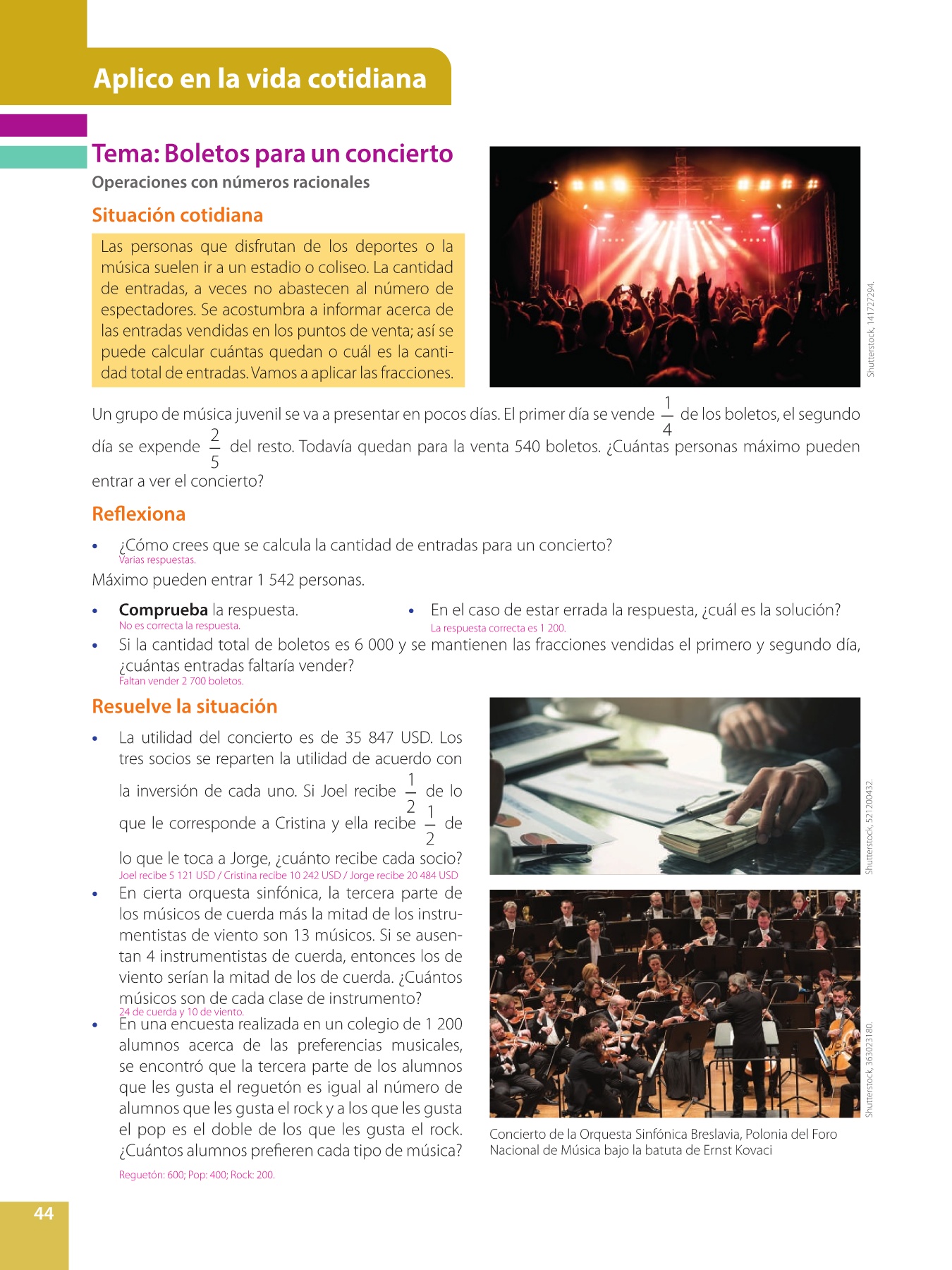 Aplico en la vida cotidiana

Tema: Boletos para un concierto

Operaciones con números racionales

Situación cotidiana

Las personas que disfrutan de los deportes o la música suelen ir a un estadio o coliseo. La cantidad de entradas, a veces no abastecen al número de espectadores. Se acostumbra a informar acerca de las entradas vendidas en los puntos de venta; así se puede calcular cuántas quedan o cuál es la cantidad total de entradas. Vamos a aplicar las fracciones.

Shutterstock, 141727294.

Un grupo de música juvenil se va a presentar en pocos días. El primer día se vende $\frac{1}{4}$ de los boletos, el segundo día se expende $\frac{2}{5}$ del resto. Todavía quedan para la venta 540 boletos. ¿Cuántas personas máximo pueden entrar a ver el concierto?

Reflexiona

• ¿Cómo crees que se calcula la cantidad de entradas para un concierto?
Varias respuestas.

Máximo pueden entrar 1 542 personas.

• Comprueba la respuesta.
No es correcta la respuesta.

• En el caso de estar errada la respuesta, ¿cuál es la solución?
La respuesta correcta es 1 200.

• Si la cantidad total de boletos es 6 000 y se mantienen las fracciones vendidas el primero y segundo día, ¿cuántas entradas faltaría vender?
Faltan vender 2 700 boletos.

Resuelve la situación

• La utilidad del concierto es de 35 847 USD. Los tres socios se reparten la utilidad de acuerdo con la inversión de cada uno. Si Joel recibe $\frac{1}{2}$ de lo que le corresponde a Cristina y ella recibe $\frac{1}{2}$ de lo que le toca a Jorge, ¿cuánto recibe cada socio?
Joel recibe 5 121 USD / Cristina recibe 10 242 USD / Jorge recibe 20 484 USD

• En cierta orquesta sinfónica, la tercera parte de los músicos de cuerda más la mitad de los instrumentistas de viento son 13 músicos. Si se ausentan 4 instrumentistas de cuerda, entonces los de viento serían la mitad de los de cuerda. ¿Cuántos músicos son de cada clase de instrumento?
24 de cuerda y 10 de viento.

• En una encuesta realizada en un colegio de 1 200 alumnos acerca de las preferencias musicales, se encontró que la tercera parte de los alumnos que les gusta el reguetón es igual al número de alumnos que les gusta el rock y a los que les gusta el pop es el doble de los que les gusta el rock. ¿Cuántos alumnos prefieren cada tipo de música?
Reguetón: 600; Pop: 400; Rock: 200.

Shutterstock, 521200432.

Shutterstock, 363023180.

Concierto de la Orquesta Sinfónica Breslavia, Polonia del Foro Nacional de Música bajo la batuta de Ernst Kovaci

44